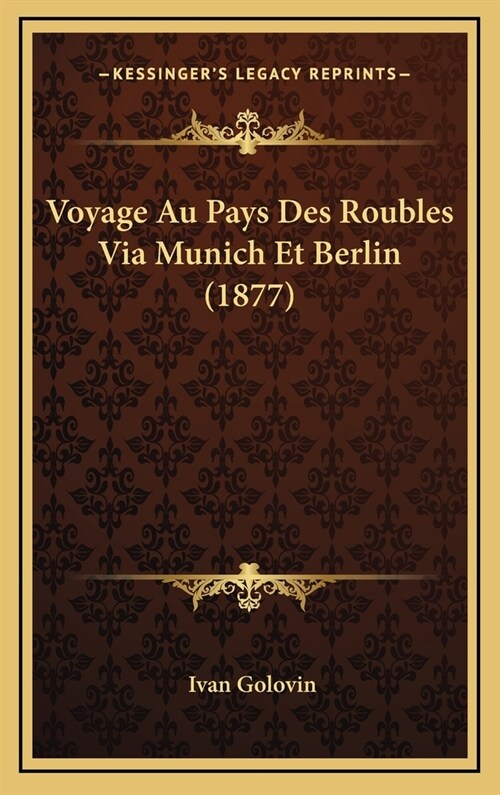 —KESSINGER'S LEGACY REPRINTS—

Voyage Au Pays Des Roubles Via Munich Et Berlin (1877)

Ivan Golovin